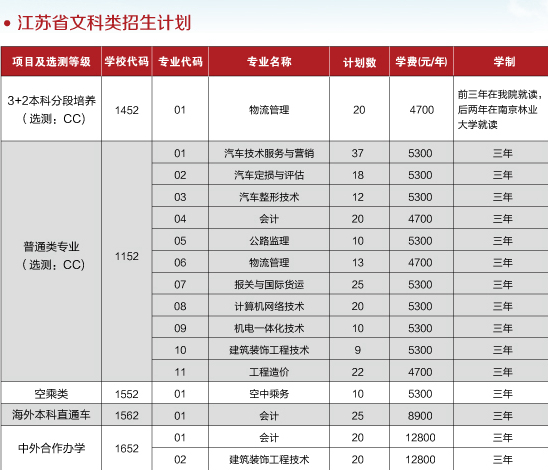 • 江苏省文科类招生计划

| 项目及选测等级 | 学校代码 | 专业代码 | 专业名称 | 计划数 | 学费(元/年) | 学制 |
|---|---|---|---|---|---|---|
| 3+2本科分段培养（选测：CC） | 1452 | 01 | 物流管理 | 20 | 4700 | 前三年在我院就读，后两年在南京林业大学就读 |
| 普通类专业（选测：CC） | 1152 | 01 | 汽车技术服务与营销 | 37 | 5300 | 三年 |
| | | 02 | 汽车定损与评估 | 18 | 5300 | 三年 |
| | | 03 | 汽车整形技术 | 12 | 5300 | 三年 |
| | | 04 | 会计 | 20 | 4700 | 三年 |
| | | 05 | 公路监理 | 10 | 5300 | 三年 |
| | | 06 | 物流管理 | 13 | 4700 | 三年 |
| | | 07 | 报关与国际货运 | 25 | 5300 | 三年 |
| | | 08 | 计算机网络技术 | 20 | 5300 | 三年 |
| | | 09 | 机电一体化技术 | 10 | 5300 | 三年 |
| | | 10 | 建筑装饰工程技术 | 9 | 5300 | 三年 |
| | | 11 | 工程造价 | 22 | 4700 | 三年 |
| 空乘类 | 1552 | 01 | 空中乘务 | 10 | 5300 | 三年 |
| 海外本科直通车 | 1562 | 01 | 会计 | 25 | 8900 | 三年 |
| 中外合作办学 | 1652 | 01 | 会计 | 20 | 12800 | 三年 |
| | | 02 | 建筑装饰工程技术 | 20 | 12800 | 三年 |